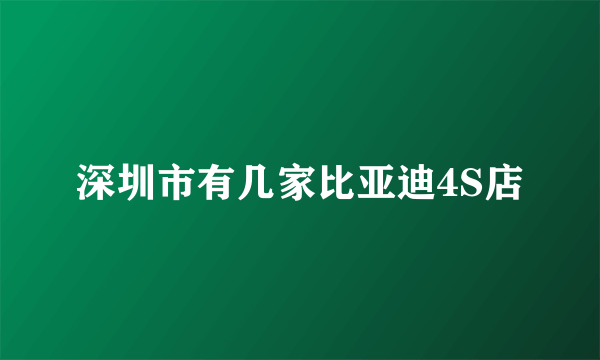 深圳市有几家比亚迪4S店